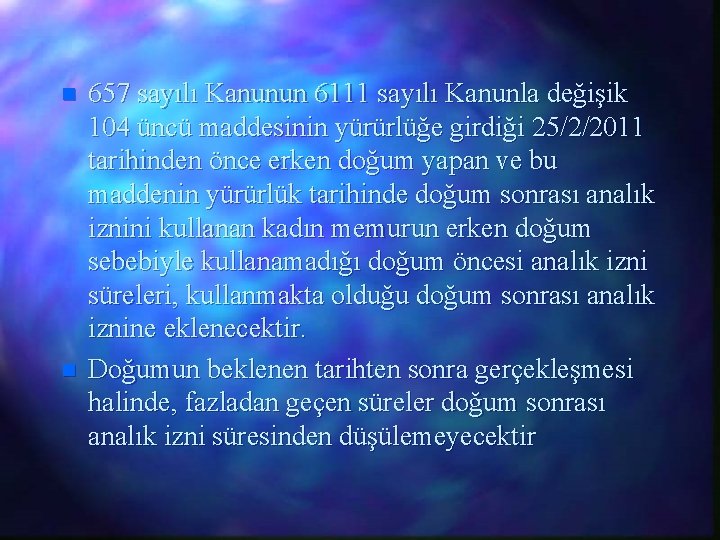 657 sayılı Kanunun 6111 sayılı Kanunla değişik 104 üncü maddesinin yürürlüğe girdiği 25/2/2011 tarihinden önce erken doğum yapan ve bu maddenin yürürlük tarihinde doğum sonrası analık iznini kullanan kadın memurun erken doğum sebebiyle kullanamadığı doğum öncesi analık izni süreleri, kullanmakta olduğu doğum sonrası analık iznine eklenecektir.

Doğumun beklenen tarihten sonra gerçekleşmesi halinde, fazladan geçen süreler doğum sonrası analık izni süresinden düşülemeyecektir